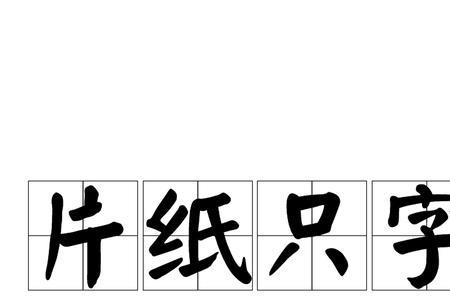 片纸只字